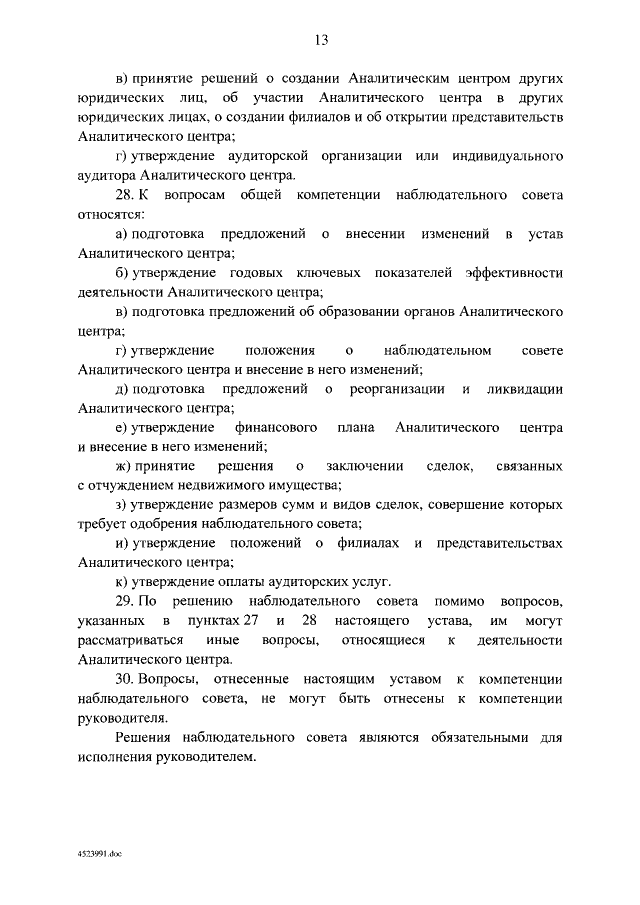 13

в) принятие решений о создании Аналитическим центром других юридических лиц, об участии Аналитического центра в других юридических лицах, о создании филиалов и об открытии представительств Аналитического центра;

г) утверждение аудиторской организации или индивидуального аудитора Аналитического центра.

28. К вопросам общей компетенции наблюдательного совета относятся:

а) подготовка предложений о внесении изменений в устав Аналитического центра;

б) утверждение годовых ключевых показателей эффективности деятельности Аналитического центра;

в) подготовка предложений об образовании органов Аналитического центра;

г) утверждение положения о наблюдательном совете Аналитического центра и внесение в него изменений;

д) подготовка предложений о реорганизации и ликвидации Аналитического центра;

е) утверждение финансового плана Аналитического центра и внесение в него изменений;

ж) принятие решения о заключении сделок, связанных с отчуждением недвижимого имущества;

з) утверждение размеров сумм и видов сделок, совершение которых требует одобрения наблюдательного совета;

и) утверждение положений о филиалах и представительствах Аналитического центра;

к) утверждение оплаты аудиторских услуг.

29. По решению наблюдательного совета помимо вопросов, указанных в пунктах 27 и 28 настоящего устава, им могут рассматриваться иные вопросы, относящиеся к деятельности Аналитического центра.

30. Вопросы, отнесенные настоящим уставом к компетенции наблюдательного совета, не могут быть отнесены к компетенции руководителя.

Решения наблюдательного совета являются обязательными для исполнения руководителем.

4523991.doc